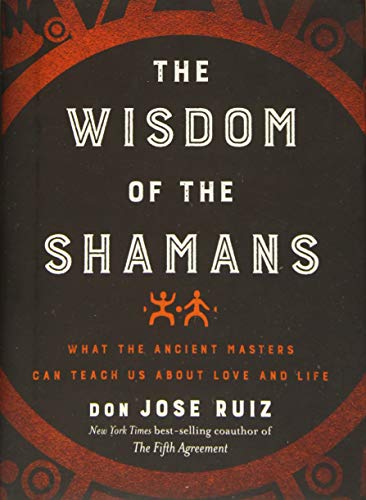 THE
WISDOM
OF THE
SHAMANS

WHAT THE ANCIENT MASTERS CAN TEACH US ABOUT LOVE AND LIFE

DON JOSE RUIZ

New York Times best-selling coauthor of The Fifth Agreement